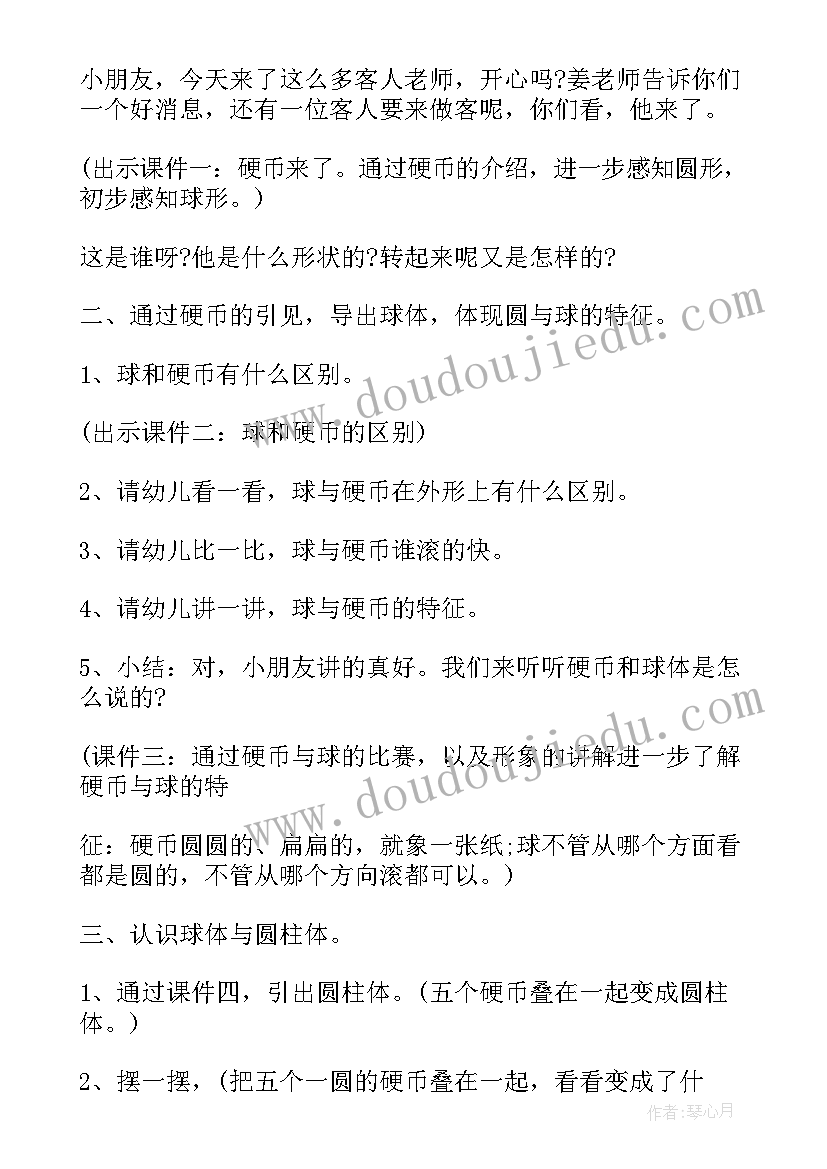 小朋友，今天来了这么多客人老师，开心吗?姜老师告诉你们一个好消息，还有一位客人要来做客呢，你们看，他来了。

(出示课件一：硬币来了。通过硬币的介绍，进一步感知圆形，初步感知球形。)

这是谁呀?他是什么形状的?转起来呢又是怎样的?

二、通过硬币的引见，导出球体，体现圆与球的特征。

1、球和硬币有什么区别。

(出示课件二：球和硬币的区别)

2、请幼儿看一看，球与硬币在外形上有什么区别。

3、请幼儿比一比，球与硬币谁滚的快。

4、请幼儿讲一讲，球与硬币的特征。

5、小结：对，小朋友讲的真好。我们来听听硬币和球体是怎么说的?

(课件三：通过硬币与球的比赛，以及形象的讲解进一步了解硬币与球的特

征：硬币圆圆的、扁扁的，就象一张纸;球不管从哪个方面看都是圆的，不管从哪个方向滚都可以。)

三、认识球体与圆柱体。

1、通过课件四，引出圆柱体。(五个硬币叠在一起变成圆柱体。)

2、摆一摆，(把五个一圆的硬币叠在一起，看看变成了什

www.doudoujiedu.com

www.doudoujiedu.com

作者：琴心月